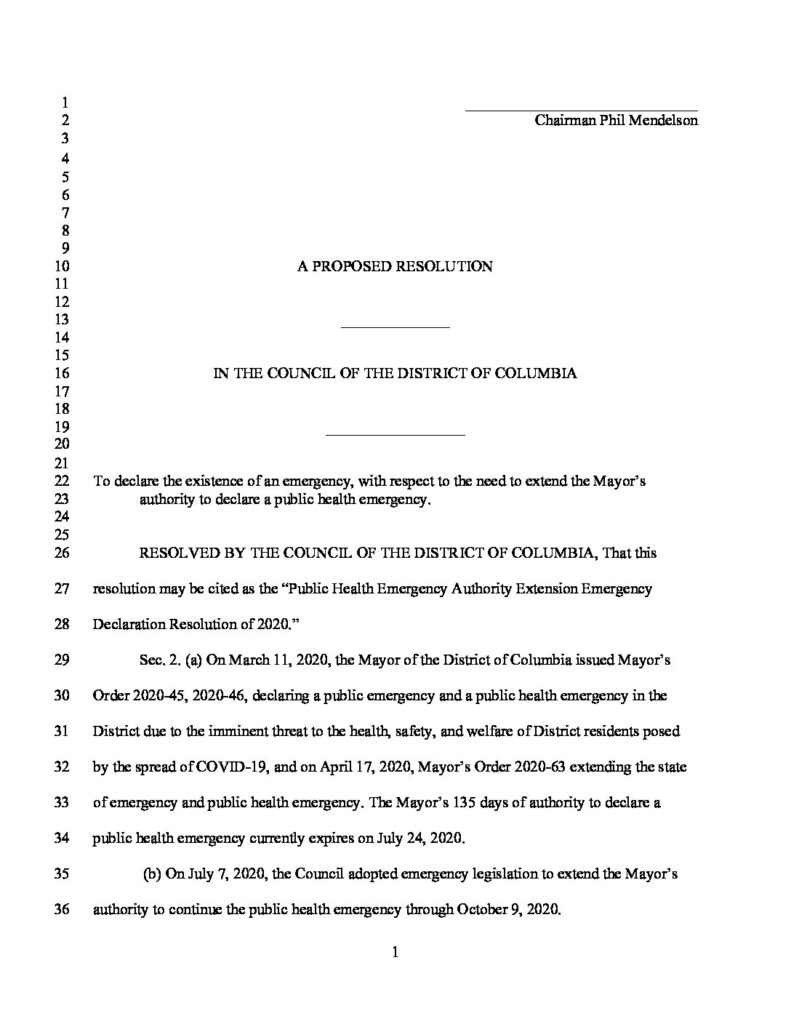 1
2 Chairman Phil Mendelson
3
4
5
6
7
8
9
10 A PROPOSED RESOLUTION
11
12
13
14
15
16 IN THE COUNCIL OF THE DISTRICT OF COLUMBIA
17
18
19
20
21
22 To declare the existence of an emergency, with respect to the need to extend the Mayor's
23 authority to declare a public health emergency.
24
25
26 RESOLVED BY THE COUNCIL OF THE DISTRICT OF COLUMBIA, That this
27 resolution may be cited as the "Public Health Emergency Authority Extension Emergency
28 Declaration Resolution of 2020."
29 Sec. 2. (a) On March 11, 2020, the Mayor of the District of Columbia issued Mayor's
30 Order 2020-45, 2020-46, declaring a public emergency and a public health emergency in the
31 District due to the imminent threat to the health, safety, and welfare of District residents posed
32 by the spread of COVID-19, and on April 17, 2020, Mayor's Order 2020-63 extending the state
33 of emergency and public health emergency. The Mayor's 135 days of authority to declare a
34 public health emergency currently expires on July 24, 2020.
35 (b) On July 7, 2020, the Council adopted emergency legislation to extend the Mayor's
36 authority to continue the public health emergency through October 9, 2020.

1